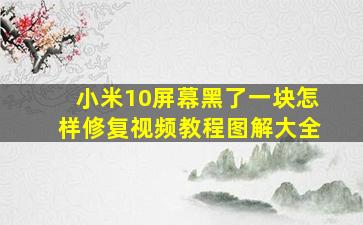 小米10屏幕黑了一块怎样修复视频教程图解大全